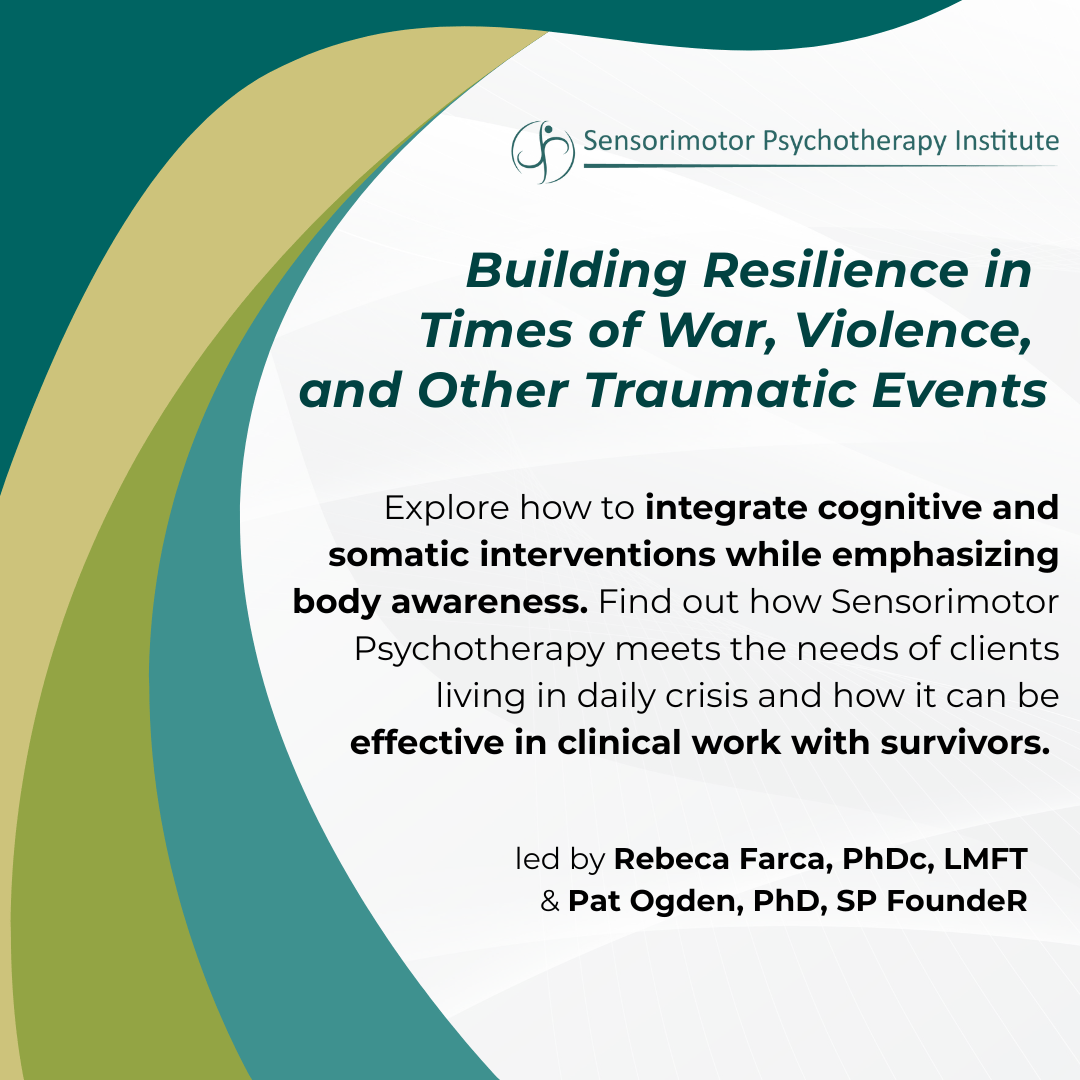 Sensorimotor Psychotherapy Institute

Building Resilience in Times of War, Violence, and Other Traumatic Events

Explore how to integrate cognitive and somatic interventions while emphasizing body awareness. Find out how Sensorimotor Psychotherapy meets the needs of clients living in daily crisis and how it can be effective in clinical work with survivors.

led by Rebeca Farca, PhDc, LMFT
& Pat Ogden, PhD, SP FoundeR